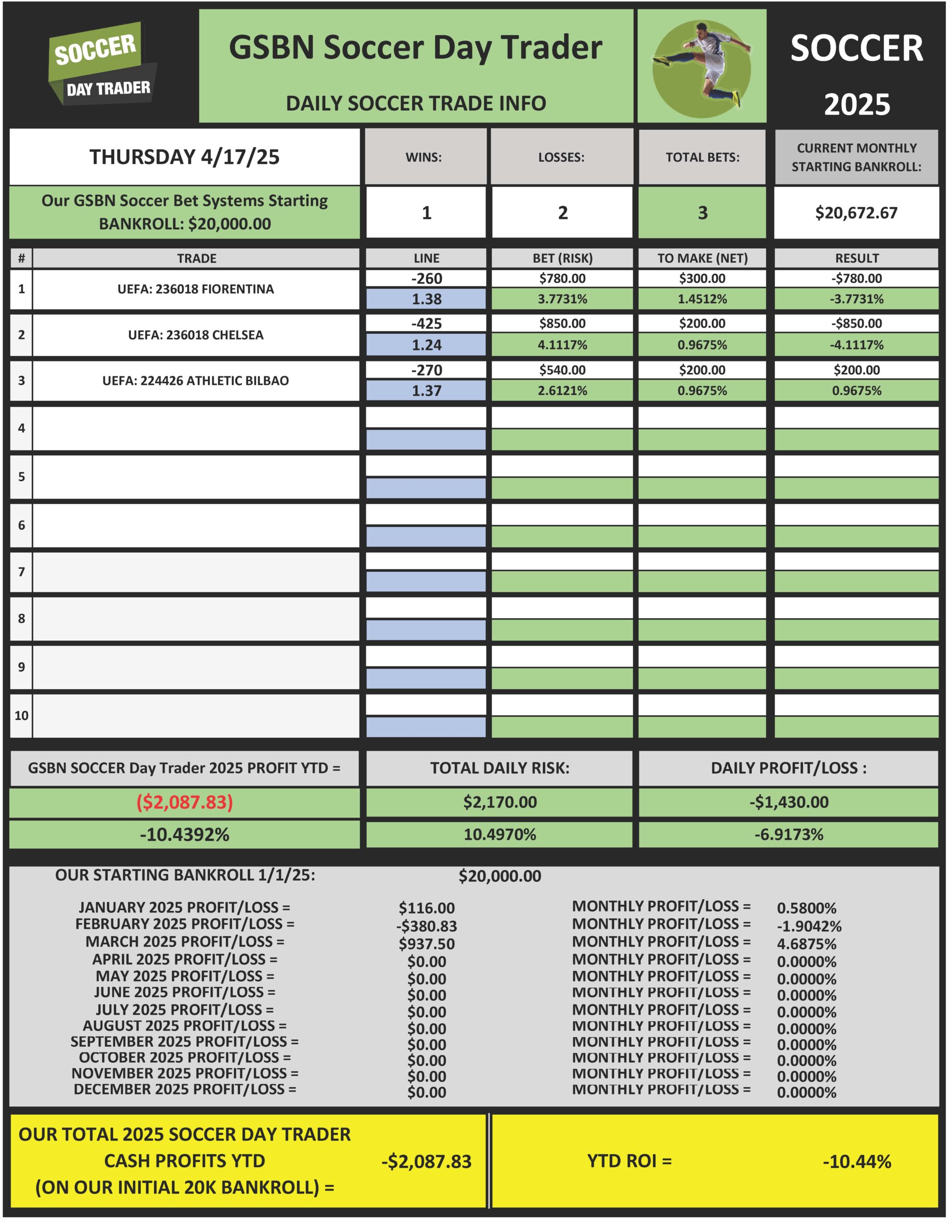 SOCCER DAY TRADER

GSBN Soccer Day Trader

DAILY SOCCER TRADE INFO

SOCCER 2025

| THURSDAY 4/17/25 | WINS: | LOSSES: | TOTAL BETS: | CURRENT MONTHLY STARTING BANKROLL: |
|---|---|---|---|---|
| Our GSBN Soccer Bet Systems Starting BANKROLL: $20,000.00 | 1 | 2 | 3 | $20,672.67 |

| # | TRADE | LINE | BET (RISK) | TO MAKE (NET) | RESULT |
|---|---|---|---|---|---|
| 1 | UEFA: 236018 FIORENTINA | -260 | $780.00 | $300.00 | -$780.00 |
| | | 1.38 | 3.7731% | 1.4512% | -3.7731% |
| 2 | UEFA: 236018 CHELSEA | -425 | $850.00 | $200.00 | -$850.00 |
| | | 1.24 | 4.1117% | 0.9675% | -4.1117% |
| 3 | UEFA: 224426 ATHLETIC BILBAO | -270 | $540.00 | $200.00 | $200.00 |
| | | 1.37 | 2.6121% | 0.9675% | 0.9675% |
| 4 | | | | | |
| 5 | | | | | |
| 6 | | | | | |
| 7 | | | | | |
| 8 | | | | | |
| 9 | | | | | |
| 10 | | | | | |

| GSBN SOCCER Day Trader 2025 PROFIT YTD = | TOTAL DAILY RISK: | DAILY PROFIT/LOSS : |
|---|---|---|
| ($2,087.83) | $2,170.00 | -$1,430.00 |
| -10.4392% | 10.4970% | -6.9173% |

OUR STARTING BANKROLL 1/1/25: $20,000.00

| | | | |
|---|---|---|---|
| JANUARY 2025 PROFIT/LOSS = | $116.00 | MONTHLY PROFIT/LOSS = | 0.5800% |
| FEBRUARY 2025 PROFIT/LOSS = | -$380.83 | MONTHLY PROFIT/LOSS = | -1.9042% |
| MARCH 2025 PROFIT/LOSS = | $937.50 | MONTHLY PROFIT/LOSS = | 4.6875% |
| APRIL 2025 PROFIT/LOSS = | $0.00 | MONTHLY PROFIT/LOSS = | 0.0000% |
| MAY 2025 PROFIT/LOSS = | $0.00 | MONTHLY PROFIT/LOSS = | 0.0000% |
| JUNE 2025 PROFIT/LOSS = | $0.00 | MONTHLY PROFIT/LOSS = | 0.0000% |
| JULY 2025 PROFIT/LOSS = | $0.00 | MONTHLY PROFIT/LOSS = | 0.0000% |
| AUGUST 2025 PROFIT/LOSS = | $0.00 | MONTHLY PROFIT/LOSS = | 0.0000% |
| SEPTEMBER 2025 PROFIT/LOSS = | $0.00 | MONTHLY PROFIT/LOSS = | 0.0000% |
| OCTOBER 2025 PROFIT/LOSS = | $0.00 | MONTHLY PROFIT/LOSS = | 0.0000% |
| NOVEMBER 2025 PROFIT/LOSS = | $0.00 | MONTHLY PROFIT/LOSS = | 0.0000% |
| DECEMBER 2025 PROFIT/LOSS = | $0.00 | MONTHLY PROFIT/LOSS = | 0.0000% |

OUR TOTAL 2025 SOCCER DAY TRADER CASH PROFITS YTD (ON OUR INITIAL 20K BANKROLL) = -$2,087.83

YTD ROI = -10.44%